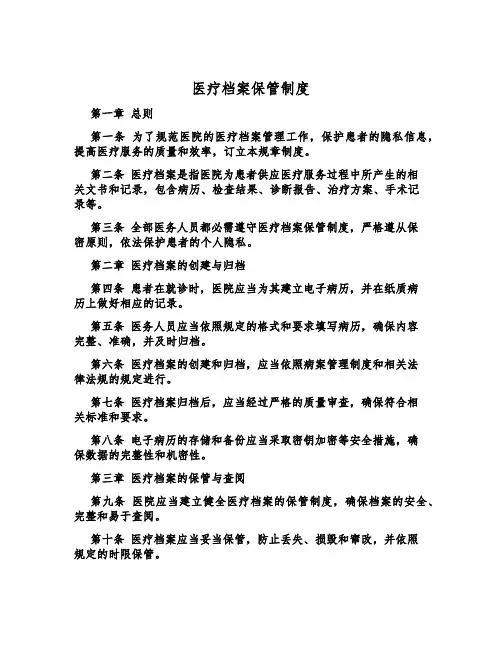 医疗档案保管制度

第一章 总则

第一条 为了规范医院的医疗档案管理工作，保护患者的隐私信息，提高医疗服务的质量和效率，订立本规章制度。

第二条 医疗档案是指医院为患者供应医疗服务过程中所产生的相关文书和记录，包含病历、检查结果、诊断报告、治疗方案、手术记录等。

第三条 全部医务人员都必需遵守医疗档案保管制度，严格遵从保密原则，依法保护患者的个人隐私。

第二章 医疗档案的创建与归档

第四条 患者在就诊时，医院应当为其建立电子病历，并在纸质病历上做好相应的记录。

第五条 医务人员应当依照规定的格式和要求填写病历，确保内容完整、准确，并及时归档。

第六条 医疗档案的创建和归档，应当依照病案管理制度和相关法律法规的规定进行。

第七条 医疗档案归档后，应当经过严格的质量审查，确保符合相关标准和要求。

第八条 电子病历的存储和备份应当采取密钥加密等安全措施，确保数据的完整性和机密性。

第三章 医疗档案的保管与查阅

第九条 医院应当建立健全医疗档案的保管制度，确保档案的安全、完整和易于查阅。

第十条 医疗档案应当妥当保管，防止丢失、损毁和窜改，并依照规定的时限保管。